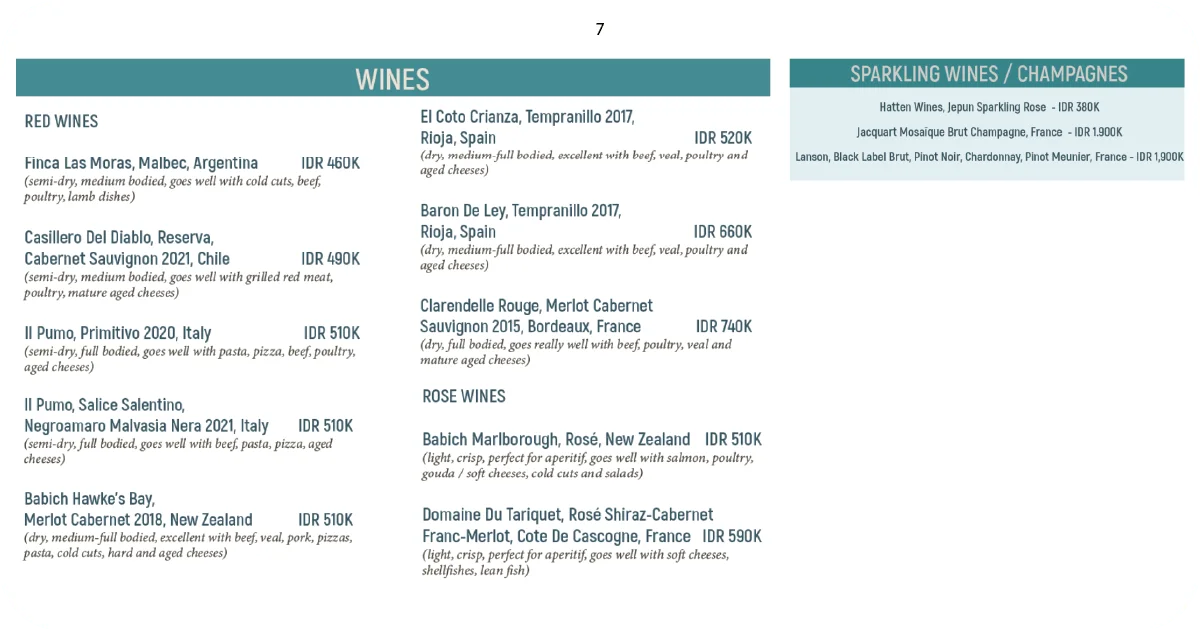 7

WINES

RED WINES

Finca Las Moras, Malbec, Argentina IDR 460K
(semi-dry, medium bodied, goes well with cold cuts, beef, poultry, lamb dishes)

Casillero Del Diablo, Reserva, Cabernet Sauvignon 2021, Chile IDR 490K
(semi-dry, medium bodied, goes well with grilled red meat, poultry, mature aged cheeses)

Il Pumo, Primitivo 2020, Italy IDR 510K
(semi-dry, full bodied, goes well with pasta, pizza, beef, poultry, aged cheeses)

Il Pumo, Salice Salentino, Negroamaro Malvasia Nera 2021, Italy IDR 510K
(semi-dry, full bodied, goes well with beef, pasta, pizza, aged cheeses)

Babich Hawke's Bay, Merlot Cabernet 2018, New Zealand IDR 510K
(dry, medium-full bodied, excellent with beef, veal, pork, pizzas, pasta, cold cuts, hard and aged cheeses)

El Coto Crianza, Tempranillo 2017, Rioja, Spain IDR 520K
(dry, medium-full bodied, excellent with beef, veal, poultry and aged cheeses)

Baron De Ley, Tempranillo 2017, Rioja, Spain IDR 660K
(dry, medium-full bodied, excellent with beef, veal, poultry and aged cheeses)

Clarendelle Rouge, Merlot Cabernet Sauvignon 2015, Bordeaux, France IDR 740K
(dry, full bodied, goes really well with beef, poultry, veal and mature aged cheeses)

ROSE WINES

Babich Marlborough, Rosé, New Zealand IDR 510K
(light, crisp, perfect for aperitif, goes well with salmon, poultry, gouda / soft cheeses, cold cuts and salads)

Domaine Du Tariquet, Rosé Shiraz-Cabernet Franc-Merlot, Cote De Cascogne, France IDR 590K
(light, crisp, perfect for aperitif, goes well with soft cheeses, shellfishes, lean fish)

SPARKLING WINES / CHAMPAGNES

Hatten Wines, Jepun Sparkling Rose - IDR 380K

Jacquart Mosaique Brut Champagne, France - IDR 1.900K

Lanson, Black Label Brut, Pinot Noir, Chardonnay, Pinot Meunier, France - IDR 1,900K